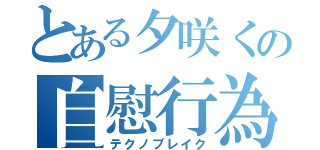 とある夕咲くの
自慰行為
テクノブレイク